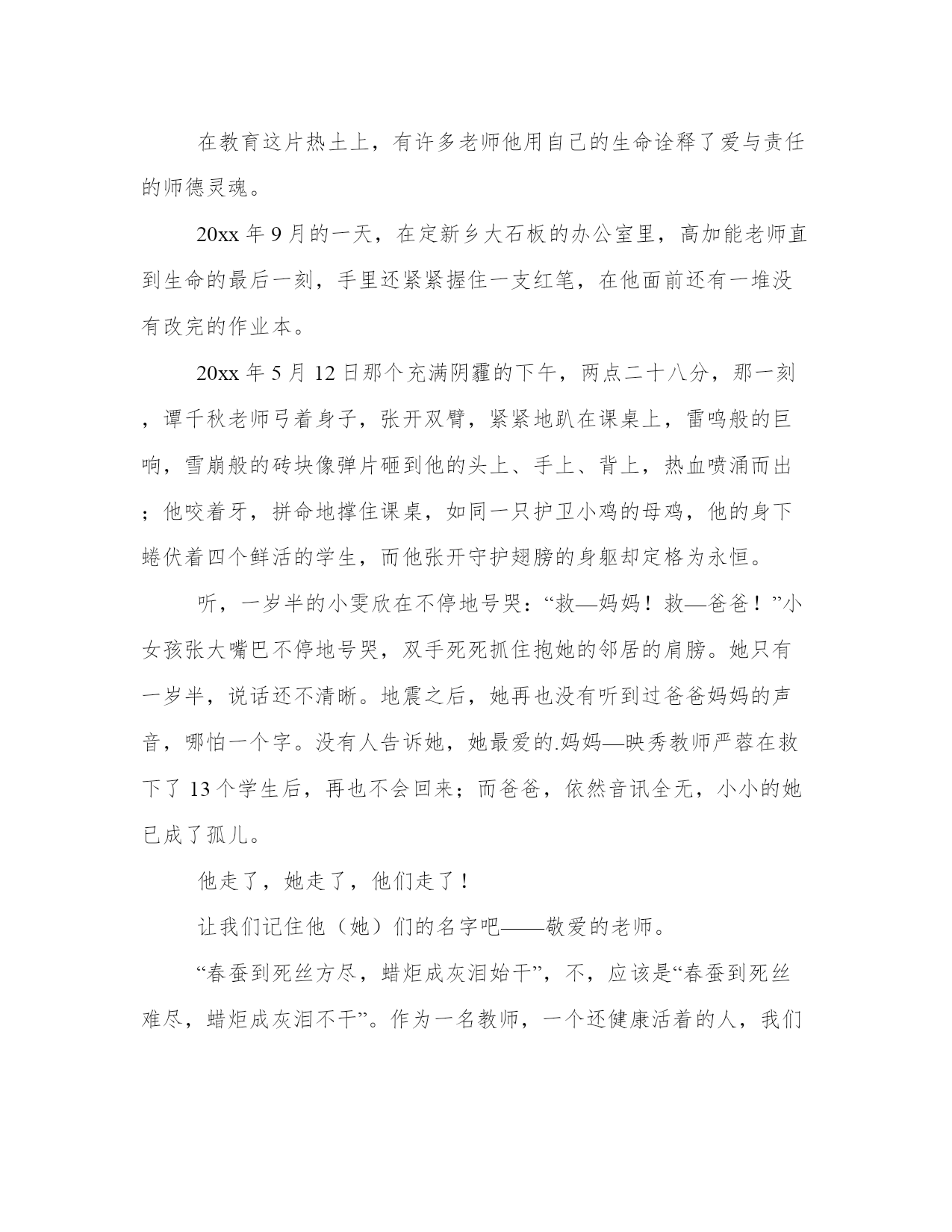 在教育这片热土上，有许多老师他用自己的生命诠释了爱与责任的师德灵魂。

20xx 年 9 月的一天，在定新乡大石板的办公室里，高加能老师直到生命的最后一刻，手里还紧紧握住一支红笔，在他面前还有一堆没有改完的作业本。

20xx 年 5 月 12 日那个充满阴霾的下午，两点二十八分，那一刻，谭千秋老师弓着身子，张开双臂，紧紧地趴在课桌上，雷鸣般的巨响，雪崩般的砖块像弹片砸到他的头上、手上、背上，热血喷涌而出；他咬着牙，拼命地撑住课桌，如同一只护卫小鸡的母鸡，他的身下蜷伏着四个鲜活的学生，而他张开守护翅膀的身躯却定格为永恒。

听，一岁半的小雯欣在不停地号哭：“救—妈妈！救—爸爸！”小女孩张大嘴巴不停地号哭，双手死死抓住抱她的邻居的肩膀。她只有一岁半，说话还不清晰。地震之后，她再也没有听到过爸爸妈妈的声音，哪怕一个字。没有人告诉她，她最爱的.妈妈—映秀教师严蓉在救下了 13 个学生后，再也不会回来；而爸爸，依然音讯全无，小小的她已成了孤儿。

他走了，她走了，他们走了！

让我们记住他（她）们的名字吧——敬爱的老师。

“春蚕到死丝方尽，蜡炬成灰泪始干”，不，应该是“春蚕到死丝难尽，蜡炬成灰泪不干”。作为一名教师，一个还健康活着的人，我们